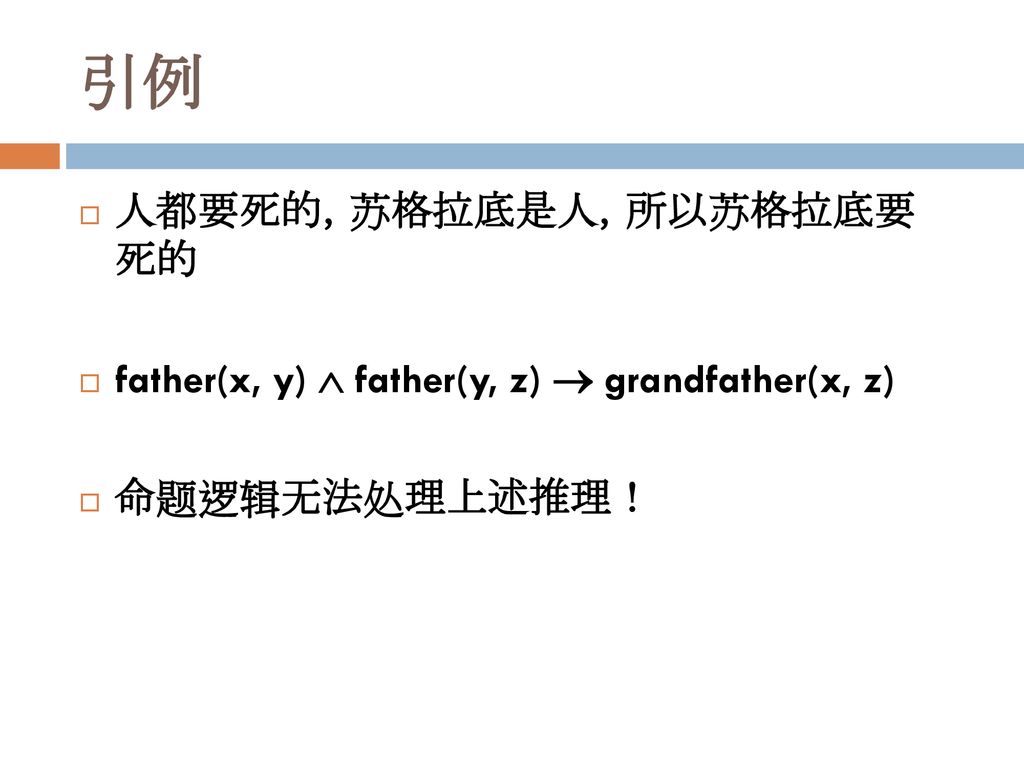 引例

人都要死的, 苏格拉底是人, 所以苏格拉底要死的

father(x, y) $\wedge$ father(y, z) $\rightarrow$ grandfather(x, z)

命题逻辑无法处理上述推理！